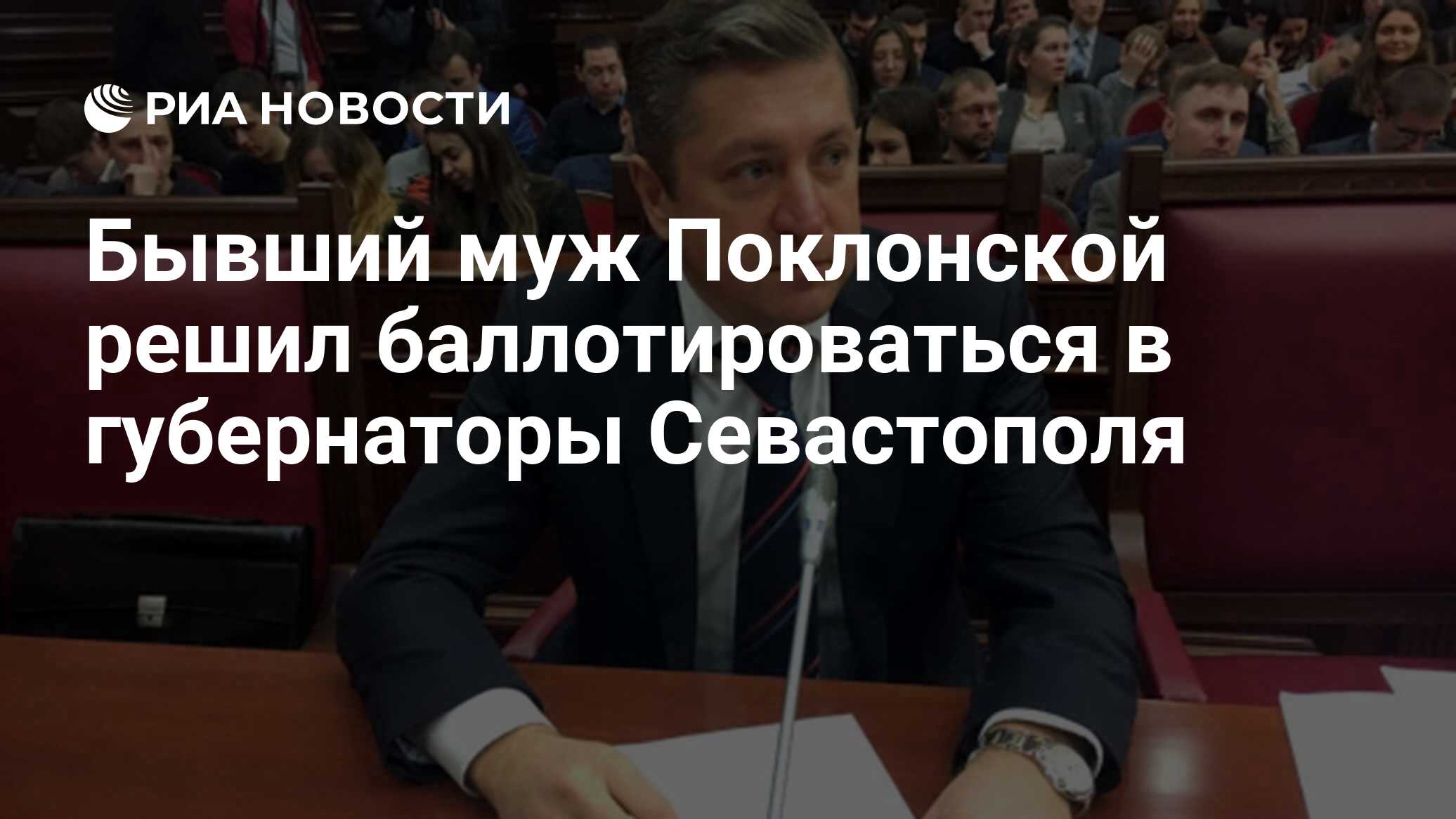 РИА НОВОСТИ

Бывший муж Поклонской решил баллотироваться в губернаторы Севастополя